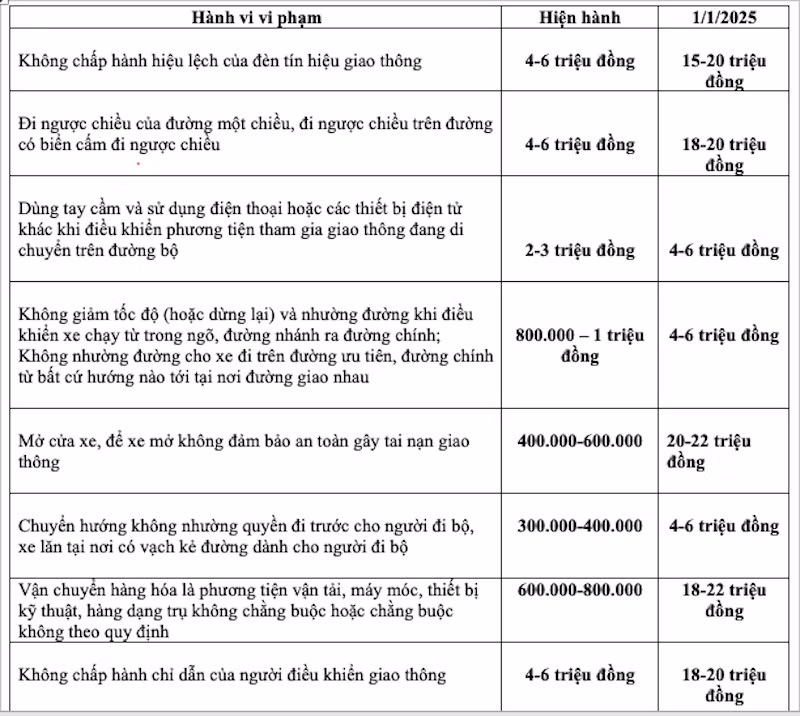 | Hành vi vi phạm | Hiện hành | 1/1/2025 |
|---|---|---|
| Không chấp hành hiệu lệch của đèn tín hiệu giao thông | 4-6 triệu đồng | 15-20 triệu đồng |
| Đi ngược chiều của đường một chiều, đi ngược chiều trên đường có biển cấm đi ngược chiều | 4-6 triệu đồng | 18-20 triệu đồng |
| Dùng tay cầm và sử dụng điện thoại hoặc các thiết bị điện tử khác khi điều khiển phương tiện tham gia giao thông đang di chuyển trên đường bộ | 2-3 triệu đồng | 4-6 triệu đồng |
| Không giảm tốc độ (hoặc dừng lại) và nhường đường khi điều khiển xe chạy từ trong ngõ, đường nhánh ra đường chính; Không nhường đường cho xe đi trên đường ưu tiên, đường chính từ bất cứ hướng nào tới tại nơi đường giao nhau | 800.000 – 1 triệu đồng | 4-6 triệu đồng |
| Mở cửa xe, để xe mở không đảm bảo an toàn gây tai nạn giao thông | 400.000-600.000 | 20-22 triệu đồng |
| Chuyển hướng không nhường quyền đi trước cho người đi bộ, xe lăn tại nơi có vạch kẻ đường dành cho người đi bộ | 300.000-400.000 | 4-6 triệu đồng |
| Vận chuyển hàng hóa là phương tiện vận tải, máy móc, thiết bị kỹ thuật, hàng dạng trụ không chằng buộc hoặc chằng buộc không theo quy định | 600.000-800.000 | 18-22 triệu đồng |
| Không chấp hành chỉ dẫn của người điều khiển giao thông | 4-6 triệu đồng | 18-20 triệu đồng |